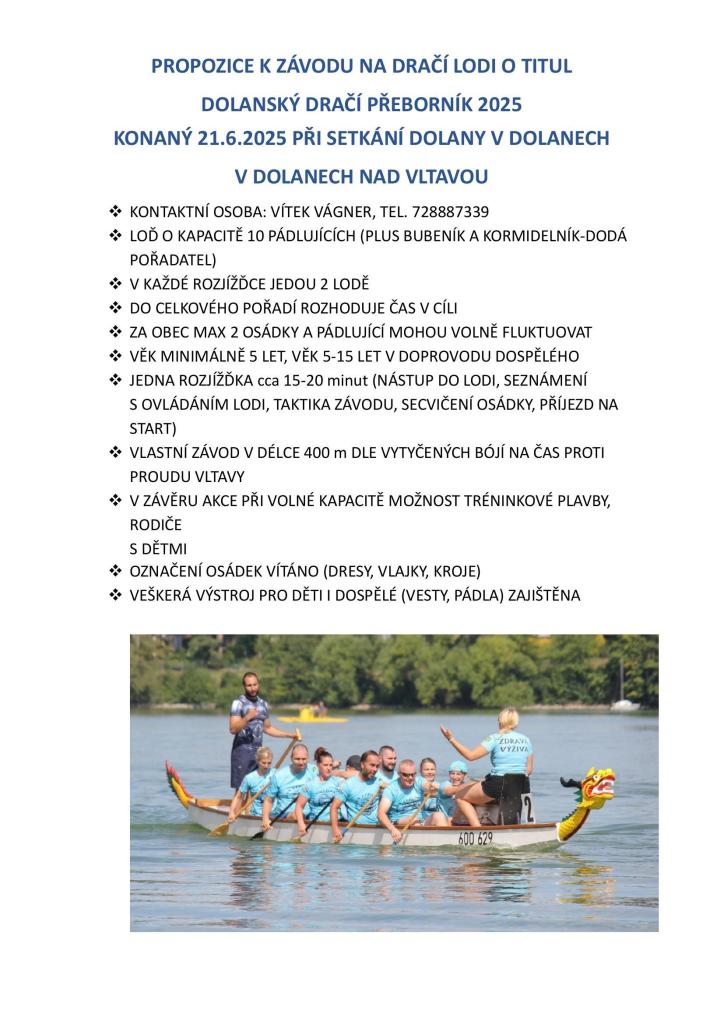 PROPOZICE K ZÁVODU NA DRAČÍ LODI O TITUL

DOLANSKÝ DRAČÍ PŘEBORNÍK 2025

KONANÝ 21.6.2025 PŘI SETKÁNÍ DOLANY V DOLANECH

V DOLANECH NAD VLTAVOU

❖ KONTAKTNÍ OSOBA: VÍTEK VÁGNER, TEL. 728887339
❖ LOĎ O KAPACITĚ 10 PÁDLUJÍCÍCH (PLUS BUBENÍK A KORMIDELNÍK-DODÁ POŘADATEL)
❖ V KAŽDÉ ROZJÍŽĎCE JEDOU 2 LODĚ
❖ DO CELKOVÉHO POŘADÍ ROZHODUJE ČAS V CÍLI
❖ ZA OBEC MAX 2 OSÁDKY A PÁDLUJÍCÍ MOHOU VOLNĚ FLUKTUOVAT
❖ VĚK MINIMÁLNĚ 5 LET, VĚK 5-15 LET V DOPROVODU DOSPĚLÉHO
❖ JEDNA ROZJÍŽĎKA cca 15-20 minut (NÁSTUP DO LODI, SEZNÁMENÍ S OVLÁDÁNÍM LODI, TAKTIKA ZÁVODU, SECVIČENÍ OSÁDKY, PŘÍJEZD NA START)
❖ VLASTNÍ ZÁVOD V DÉLCE 400 m DLE VYTYČENÝCH BÓJÍ NA ČAS PROTI PROUDU VLTAVY
❖ V ZÁVĚRU AKCE PŘI VOLNÉ KAPACITĚ MOŽNOST TRÉNINKOVÉ PLAVBY, RODIČE
S DĚTMI
❖ OZNAČENÍ OSÁDEK VÍTÁNO (DRESY, VLAJKY, KROJE)
❖ VEŠKERÁ VÝSTROJ PRO DĚTI I DOSPĚLÉ (VESTY, PÁDLA) ZAJIŠTĚNA

ZDRAVÁ VÝŽIVA
2
600 629